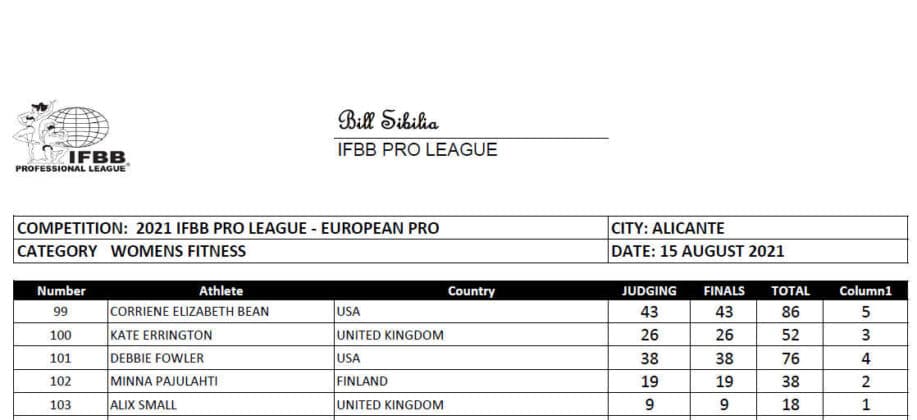 IFBB
PROFESSIONAL LEAGUE

Bill Sibilia

IFBB PRO LEAGUE

COMPETITION: 2021 IFBB PRO LEAGUE - EUROPEAN PRO
CITY: ALICANTE
CATEGORY WOMENS FITNESS
DATE: 15 AUGUST 2021

| Number | Athlete | Country | JUDGING | FINALS | TOTAL | Column1 |
|---|---|---|---|---|---|---|
| 99 | CORRIENE ELIZABETH BEAN | USA | 43 | 43 | 86 | 5 |
| 100 | KATE ERRINGTON | UNITED KINGDOM | 26 | 26 | 52 | 3 |
| 101 | DEBBIE FOWLER | USA | 38 | 38 | 76 | 4 |
| 102 | MINNA PAJULAHTI | FINLAND | 19 | 19 | 38 | 2 |
| 103 | ALIX SMALL | UNITED KINGDOM | 9 | 9 | 18 | 1 |